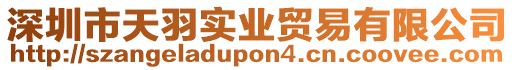 深圳市天羽实业贸易有限公司
http://szangeladupon4.cn.coovee.com